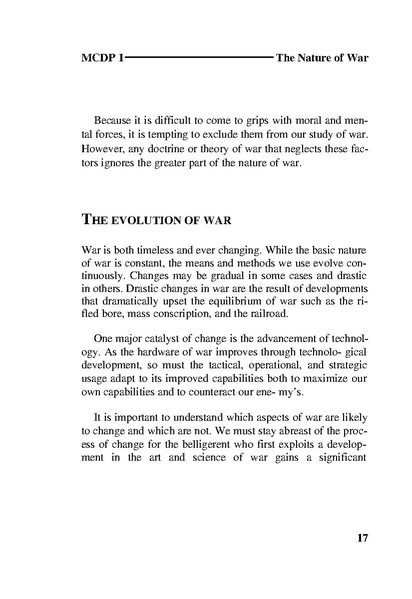 MCDP 1 The Nature of War

Because it is difficult to come to grips with moral and mental forces, it is tempting to exclude them from our study of war. However, any doctrine or theory of war that neglects these factors ignores the greater part of the nature of war.

THE EVOLUTION OF WAR

War is both timeless and ever changing. While the basic nature of war is constant, the means and methods we use evolve continuously. Changes may be gradual in some cases and drastic in others. Drastic changes in war are the result of developments that dramatically upset the equilibrium of war such as the rifled bore, mass conscription, and the railroad.

One major catalyst of change is the advancement of technology. As the hardware of war improves through technolo- gical development, so must the tactical, operational, and strategic usage adapt to its improved capabilities both to maximize our own capabilities and to counteract our ene- my's.

It is important to understand which aspects of war are likely to change and which are not. We must stay abreast of the process of change for the belligerent who first exploits a development in the art and science of war gains a significant

17